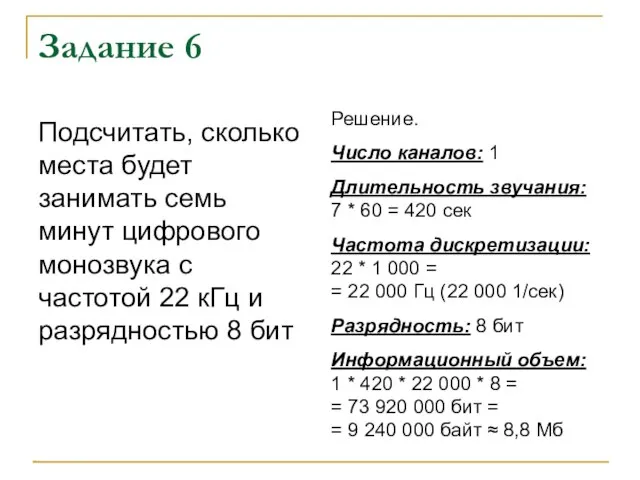 Задание 6

Подсчитать, сколько места будет занимать семь минут цифрового монозвука с частотой 22 кГц и разрядностью 8 бит

Решение.

Число каналов: 1

Длительность звучания:
7 * 60 = 420 сек

Частота дискретизации:
22 * 1 000 =
= 22 000 Гц (22 000 1/сек)

Разрядность: 8 бит

Информационный объем:
1 * 420 * 22 000 * 8 =
= 73 920 000 бит =
= 9 240 000 байт ≈ 8,8 Мб